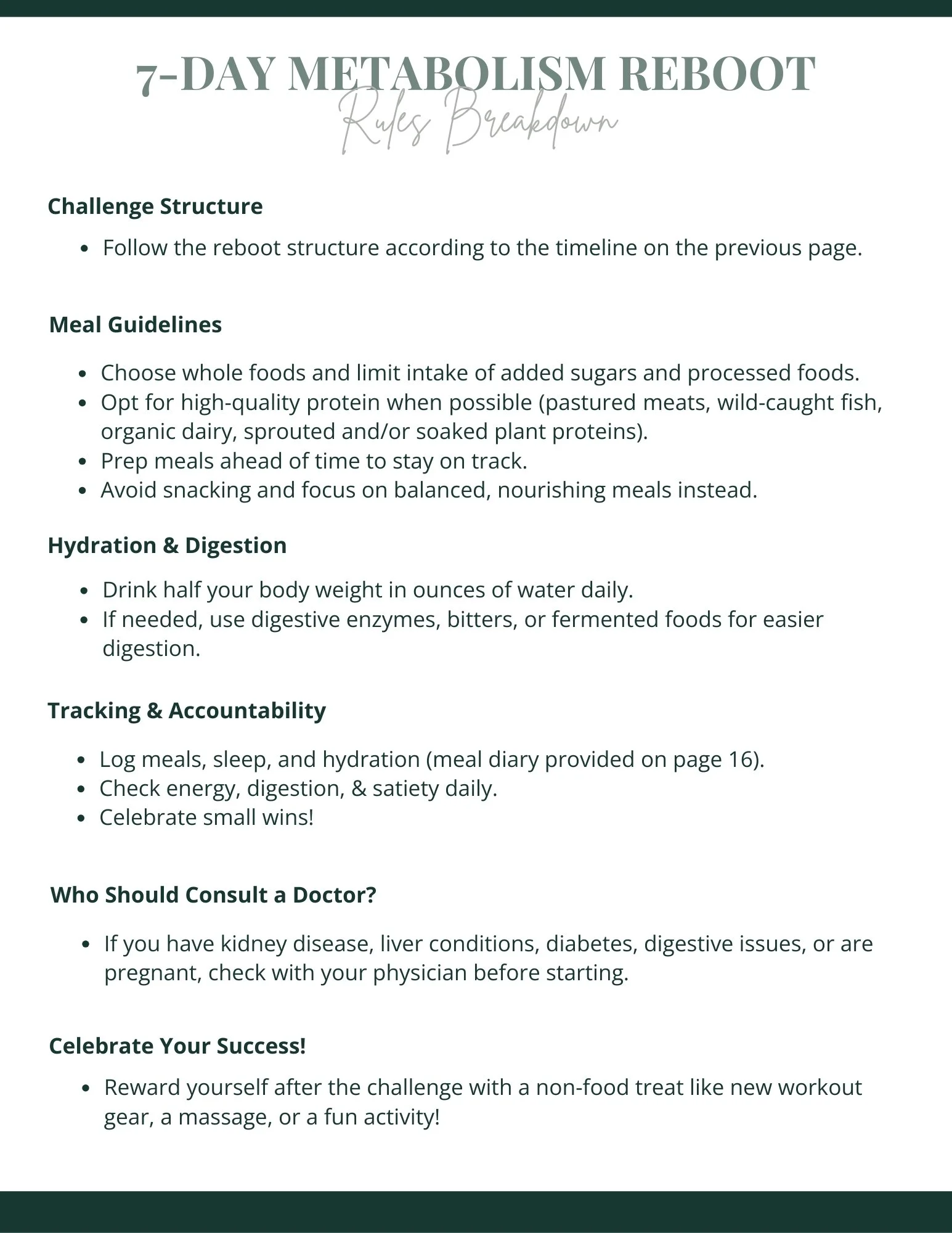 7-DAY METABOLISM REBOOT
Rules Breakdown

Challenge Structure

- Follow the reboot structure according to the timeline on the previous page.

Meal Guidelines

- Choose whole foods and limit intake of added sugars and processed foods.
- Opt for high-quality protein when possible (pastured meats, wild-caught fish, organic dairy, sprouted and/or soaked plant proteins).
- Prep meals ahead of time to stay on track.
- Avoid snacking and focus on balanced, nourishing meals instead.

Hydration & Digestion

- Drink half your body weight in ounces of water daily.
- If needed, use digestive enzymes, bitters, or fermented foods for easier digestion.

Tracking & Accountability

- Log meals, sleep, and hydration (meal diary provided on page 16).
- Check energy, digestion, & satiety daily.
- Celebrate small wins!

Who Should Consult a Doctor?

- If you have kidney disease, liver conditions, diabetes, digestive issues, or are pregnant, check with your physician before starting.

Celebrate Your Success!

- Reward yourself after the challenge with a non-food treat like new workout gear, a massage, or a fun activity!